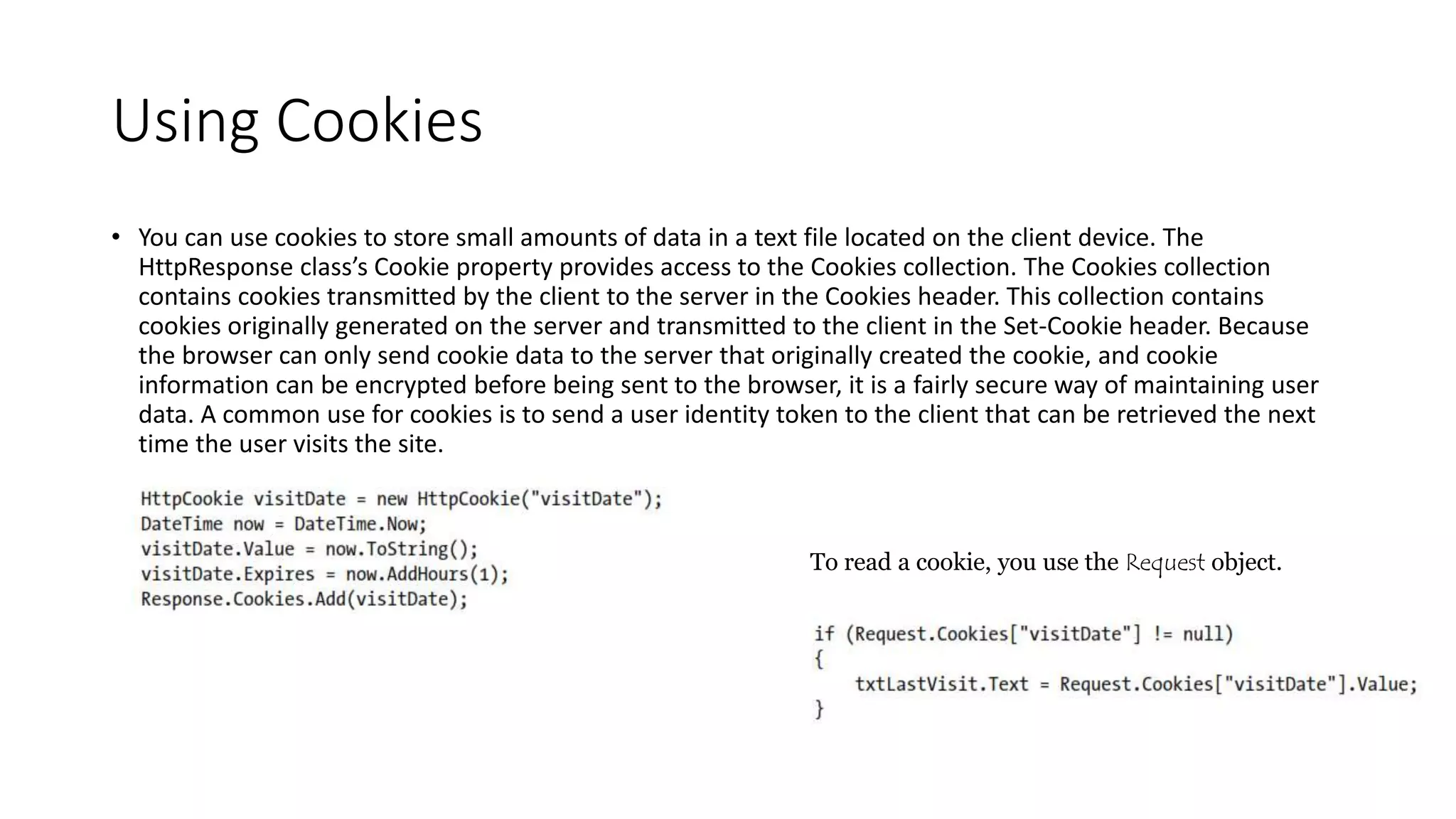 Using Cookies

• You can use cookies to store small amounts of data in a text file located on the client device. The HttpResponse class's Cookie property provides access to the Cookies collection. The Cookies collection contains cookies transmitted by the client to the server in the Cookies header. This collection contains cookies originally generated on the server and transmitted to the client in the Set-Cookie header. Because the browser can only send cookie data to the server that originally created the cookie, and cookie information can be encrypted before being sent to the browser, it is a fairly secure way of maintaining user data. A common use for cookies is to send a user identity token to the client that can be retrieved the next time the user visits the site.

HttpCookie visitDate = new HttpCookie("visitDate");
DateTime now = DateTime.Now;
visitDate.Value = now.ToString();
visitDate.Expires = now.AddHours(1);
Response.Cookies.Add(visitDate);

To read a cookie, you use the Request object.

if (Request.Cookies["visitDate"] != null)
{
    txtLastVisit.Text = Request.Cookies["visitDate"].Value;
}